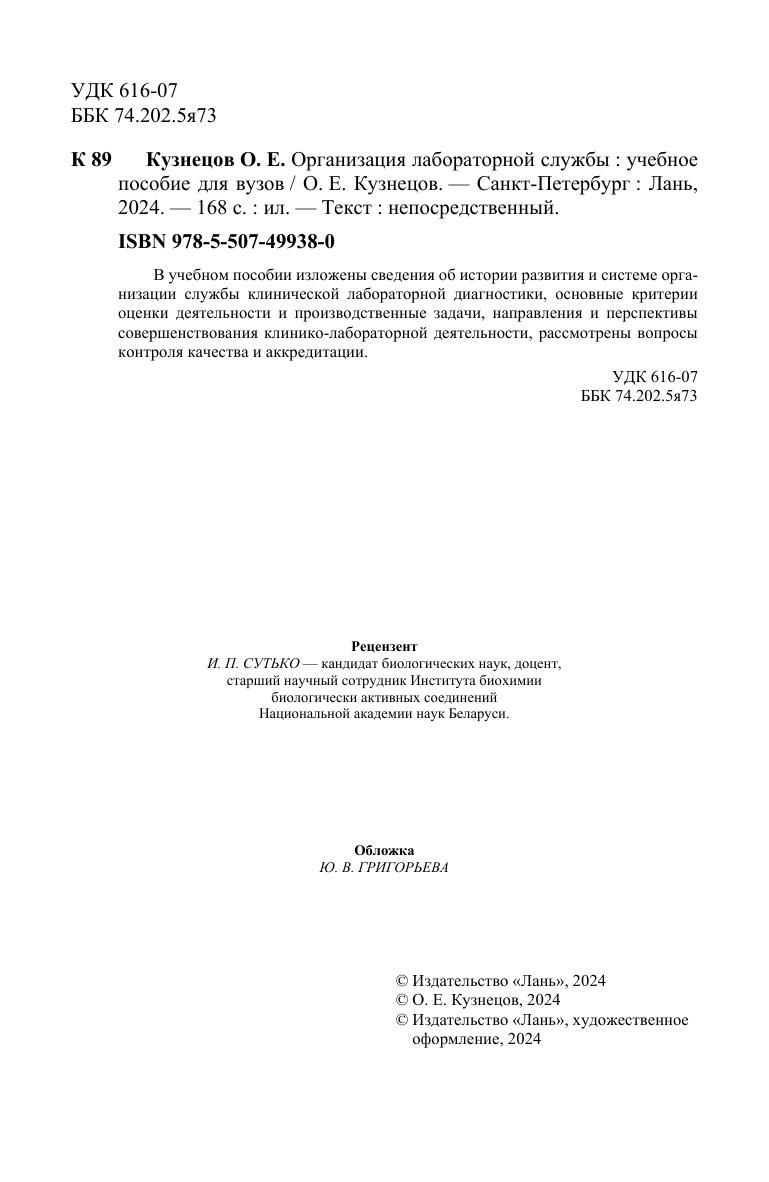 УДК 616-07
ББК 74.202.5я73

К 89 Кузнецов О. Е. Организация лабораторной службы : учебное пособие для вузов / О. Е. Кузнецов. — Санкт-Петербург : Лань, 2024. — 168 с. : ил. — Текст : непосредственный.

ISBN 978-5-507-49938-0

В учебном пособии изложены сведения об истории развития и системе организации службы клинической лабораторной диагностики, основные критерии оценки деятельности и производственные задачи, направления и перспективы совершенствования клинико-лабораторной деятельности, рассмотрены вопросы контроля качества и аккредитации.

УДК 616-07
ББК 74.202.5я73

Рецензент
И. П. СУТЬКО — кандидат биологических наук, доцент, старший научный сотрудник Института биохимии биологически активных соединений Национальной академии наук Беларуси.

Обложка
Ю. В. ГРИГОРЬЕВА

© Издательство «Лань», 2024
© О. Е. Кузнецов, 2024
© Издательство «Лань», художественное оформление, 2024